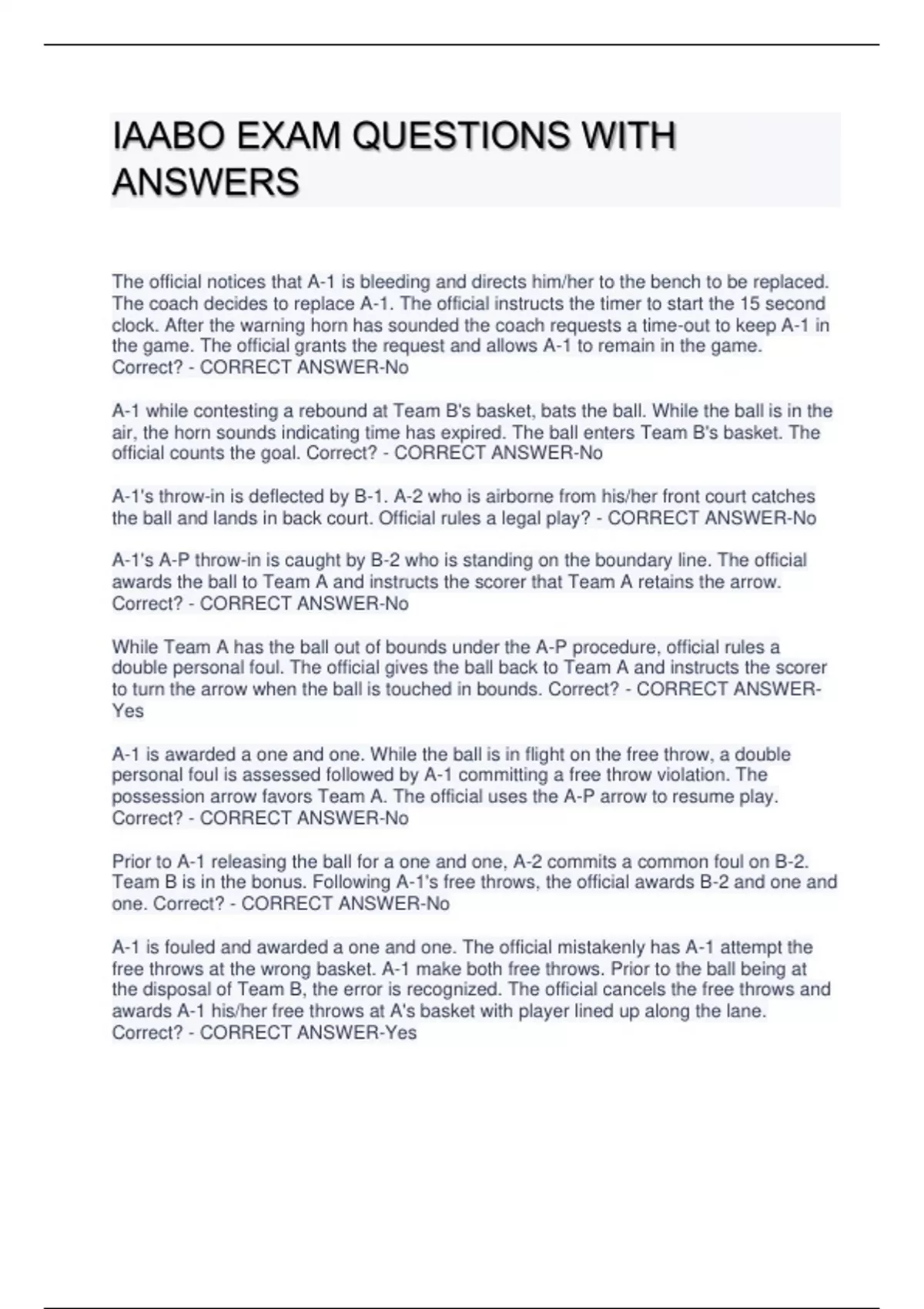 IAABO EXAM QUESTIONS WITH ANSWERS

The official notices that A-1 is bleeding and directs him/her to the bench to be replaced. The coach decides to replace A-1. The official instructs the timer to start the 15 second clock. After the warning horn has sounded the coach requests a time-out to keep A-1 in the game. The official grants the request and allows A-1 to remain in the game. Correct? - CORRECT ANSWER-No

A-1 while contesting a rebound at Team B's basket, bats the ball. While the ball is in the air, the horn sounds indicating time has expired. The ball enters Team B's basket. The official counts the goal. Correct? - CORRECT ANSWER-No

A-1's throw-in is deflected by B-1. A-2 who is airborne from his/her front court catches the ball and lands in back court. Official rules a legal play? - CORRECT ANSWER-No

A-1's A-P throw-in is caught by B-2 who is standing on the boundary line. The official awards the ball to Team A and instructs the scorer that Team A retains the arrow. Correct? - CORRECT ANSWER-No

While Team A has the ball out of bounds under the A-P procedure, official rules a double personal foul. The official gives the ball back to Team A and instructs the scorer to turn the arrow when the ball is touched in bounds. Correct? - CORRECT ANSWER-Yes

A-1 is awarded a one and one. While the ball is in flight on the free throw, a double personal foul is assessed followed by A-1 committing a free throw violation. The possession arrow favors Team A. The official uses the A-P arrow to resume play. Correct? - CORRECT ANSWER-No

Prior to A-1 releasing the ball for a one and one, A-2 commits a common foul on B-2. Team B is in the bonus. Following A-1's free throws, the official awards B-2 and one and one. Correct? - CORRECT ANSWER-No

A-1 is fouled and awarded a one and one. The official mistakenly has A-1 attempt the free throws at the wrong basket. A-1 make both free throws. Prior to the ball being at the disposal of Team B, the error is recognized. The official cancels the free throws and awards A-1 his/her free throws at A's basket with player lined up along the lane. Correct? - CORRECT ANSWER-Yes